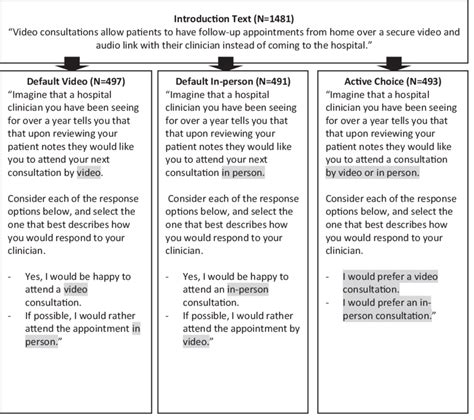 Introduction Text (N=1481)
"Video consultations allow patients to have follow-up appointments from home over a secure video and audio link with their clinician instead of coming to the hospital."

Default Video (N=497)
"Imagine that a hospital clinician you have been seeing for over a year tells you that that upon reviewing your patient notes they would like you to attend your next consultation by video.

Consider each of the response options below, and select the one that best describes how you would respond to your clinician.

- Yes, I would be happy to attend a video consultation.
- If possible, I would rather attend the appointment in person."

Default In-person (N=491)
"Imagine that a hospital clinician you have been seeing for over a year tells you that that upon reviewing your patient notes they would like you to attend your next consultation in person.

Consider each of the response options below, and select the one that best describes how you would respond to your clinician.

- Yes, I would be happy to attend an in-person consultation.
- If possible, I would rather attend the appointment by video."

Active Choice (N=493)
"Imagine that a hospital clinician you have been seeing for over a year tells you that that upon reviewing your patient notes they would like you to attend a consultation by video or in person.

Consider each of the response options below, and select the one that best describes how you would respond to your clinician.

- I would prefer a video consultation.
- I would prefer an in-person consultation."